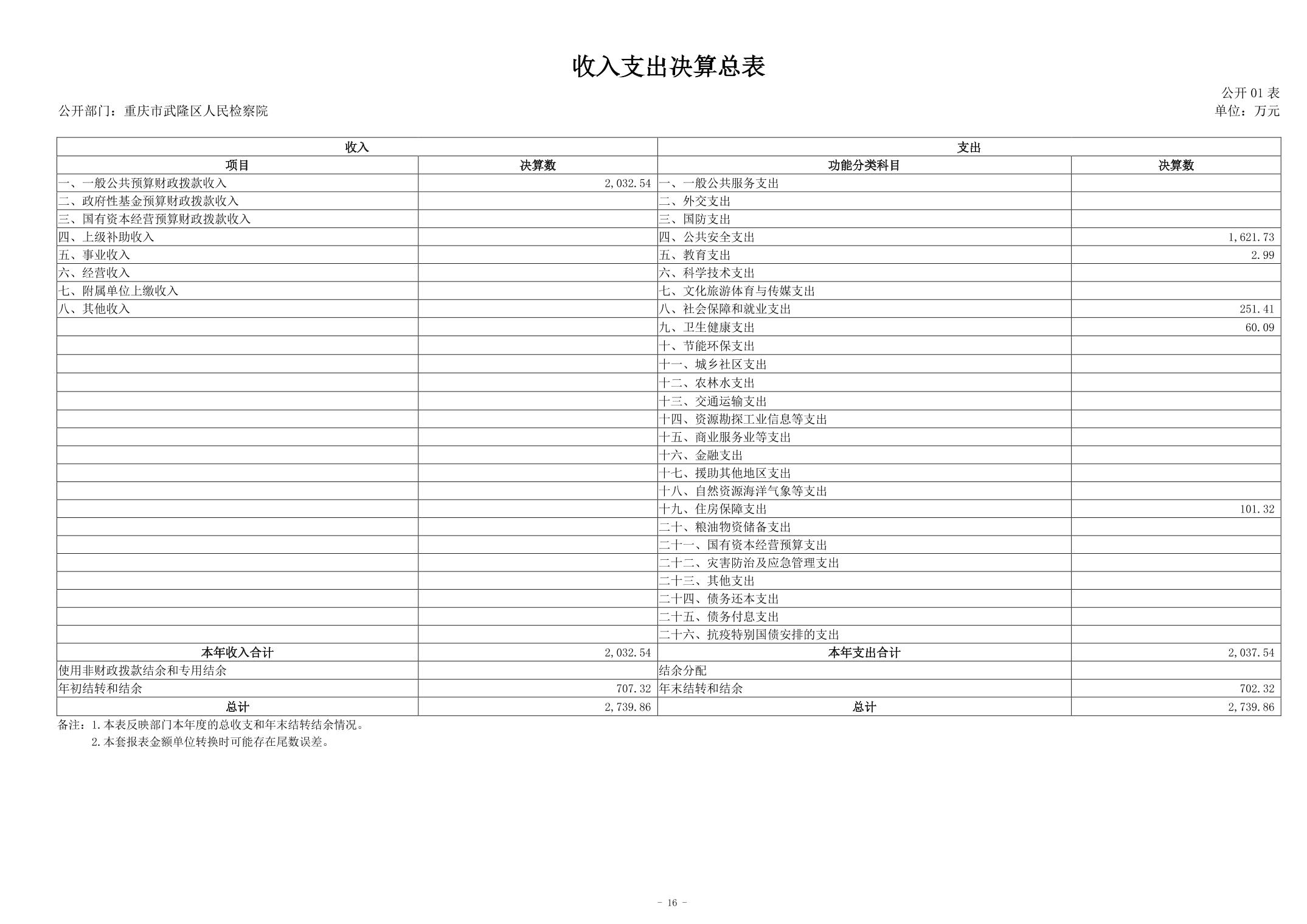 收入支出决算总表

公开 01 表

公开部门：重庆市武隆区人民检察院

单位：万元

| 收入 | | 支出 | |
|---|---|---|---|
| 项目 | 决算数 | 功能分类科目 | 决算数 |
| 一、一般公共预算财政拨款收入 | 2,032.54 | 一、一般公共服务支出 | |
| 二、政府性基金预算财政拨款收入 | | 二、外交支出 | |
| 三、国有资本经营预算财政拨款收入 | | 三、国防支出 | |
| 四、上级补助收入 | | 四、公共安全支出 | 1,621.73 |
| 五、事业收入 | | 五、教育支出 | 2.99 |
| 六、经营收入 | | 六、科学技术支出 | |
| 七、附属单位上缴收入 | | 七、文化旅游体育与传媒支出 | |
| 八、其他收入 | | 八、社会保障和就业支出 | 251.41 |
| | | 九、卫生健康支出 | 60.09 |
| | | 十、节能环保支出 | |
| | | 十一、城乡社区支出 | |
| | | 十二、农林水支出 | |
| | | 十三、交通运输支出 | |
| | | 十四、资源勘探工业信息等支出 | |
| | | 十五、商业服务业等支出 | |
| | | 十六、金融支出 | |
| | | 十七、援助其他地区支出 | |
| | | 十八、自然资源海洋气象等支出 | |
| | | 十九、住房保障支出 | 101.32 |
| | | 二十、粮油物资储备支出 | |
| | | 二十一、国有资本经营预算支出 | |
| | | 二十二、灾害防治及应急管理支出 | |
| | | 二十三、其他支出 | |
| | | 二十四、债务还本支出 | |
| | | 二十五、债务付息支出 | |
| | | 二十六、抗疫特别国债安排的支出 | |
| 本年收入合计 | 2,032.54 | 本年支出合计 | 2,037.54 |
| 使用非财政拨款结余和专用结余 | | 结余分配 | |
| 年初结转和结余 | 707.32 | 年末结转和结余 | 702.32 |
| 总计 | 2,739.86 | 总计 | 2,739.86 |

备注：1.本表反映部门本年度的总收支和年末结转结余情况。
2.本套报表金额单位转换时可能存在尾数误差。

- 16 -